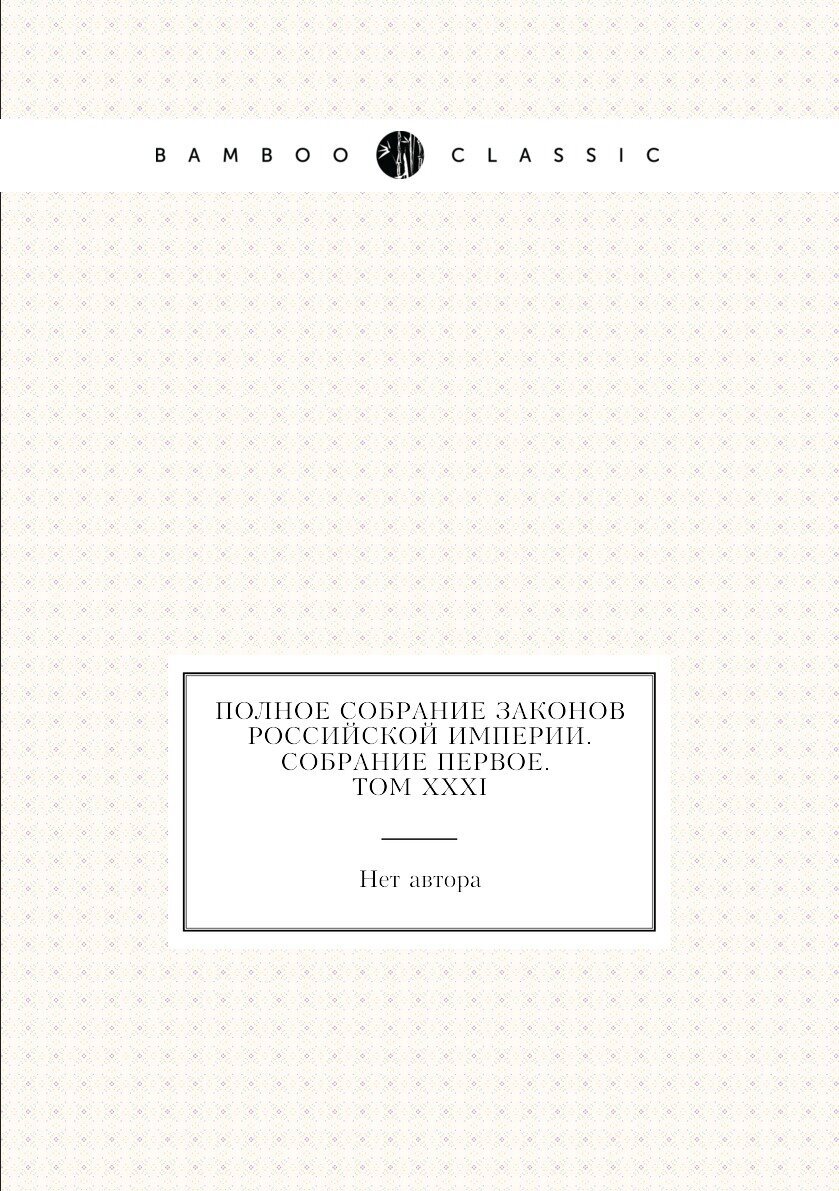 BAMBOO CLASSIC

ПОЛНОЕ СОБРАНИЕ ЗАКОНОВ РОССИЙСКОЙ ИМПЕРИИ. СОБРАНИЕ ПЕРВОЕ. ТОМ XXXI

Нет автора